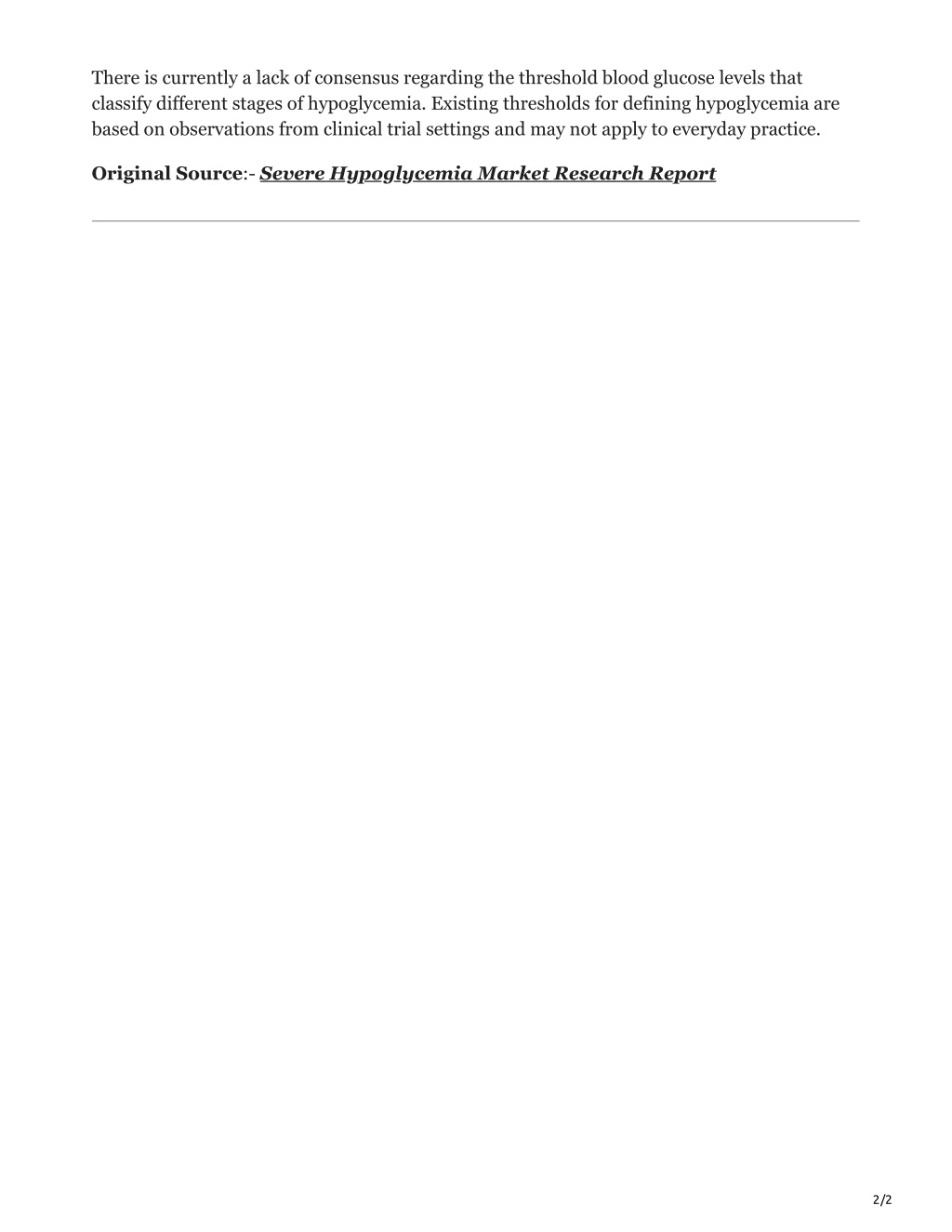 There is currently a lack of consensus regarding the threshold blood glucose levels that classify different stages of hypoglycemia. Existing thresholds for defining hypoglycemia are based on observations from clinical trial settings and may not apply to everyday practice.

Original Source:- Severe Hypoglycemia Market Research Report

2/2